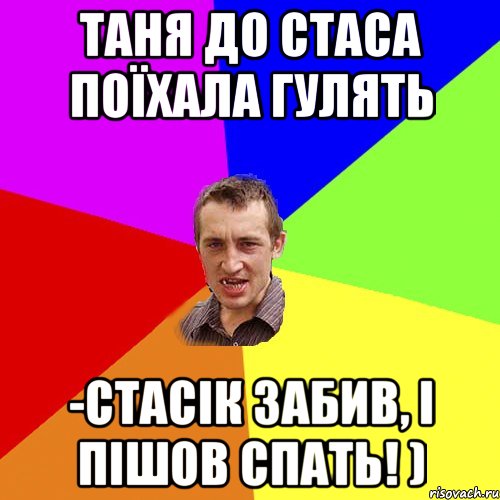 ТАНЯ ДО СТАСА ПОЇХАЛА ГУЛЯТЬ

-СТАСІК ЗАБИВ, І ПІШОВ СПАТЬ! )

risovach.ru